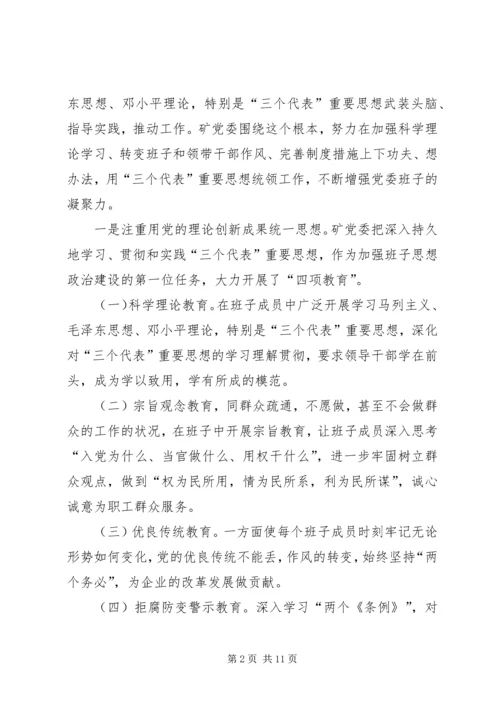 东思想、邓小平理论，特别是“三个代表”重要思想武装头脑、指导实践，推动工作。矿党委围绕这个根本，努力在加强科学理论学习、转变班子和领带干部作风、完善制度措施上下功夫、想办法，用“三个代表”重要思想统领工作，不断增强党委班子的凝聚力。

一是注重用党的理论创新成果统一思想。矿党委把深入持久地学习、贯彻和实践“三个代表”重要思想，作为加强班子思想政治建设的第一位任务，大力开展了“四项教育”。

（一）科学理论教育。在班子成员中广泛开展学习马列主义、毛泽东思想、邓小平理论，特别是“三个代表”重要思想，深化对“三个代表”重要思想的学习理解贯彻，要求领导干部学在前头，成为学以致用，学有所成的模范。

（二）宗旨观念教育，同群众疏通，不愿做，甚至不会做群众的工作的状况，在班子中开展宗旨教育，让班子成员深入思考“入党为什么、当官做什么、用权干什么”，进一步牢固树立群众观点，做到“权为民所用，情为民所系，利为民所谋”，诚心诚意为职工群众服务。

（三）优良传统教育。一方面使每个班子成员时刻牢记无论形势如何变化，党的优良传统不能丢，作风的转变，始终坚持“两个务必”，为企业的改革发展做贡献。

（四）拒腐防变警示教育。深入学习“两个《条例》”，对

第 2 页 共 11 页